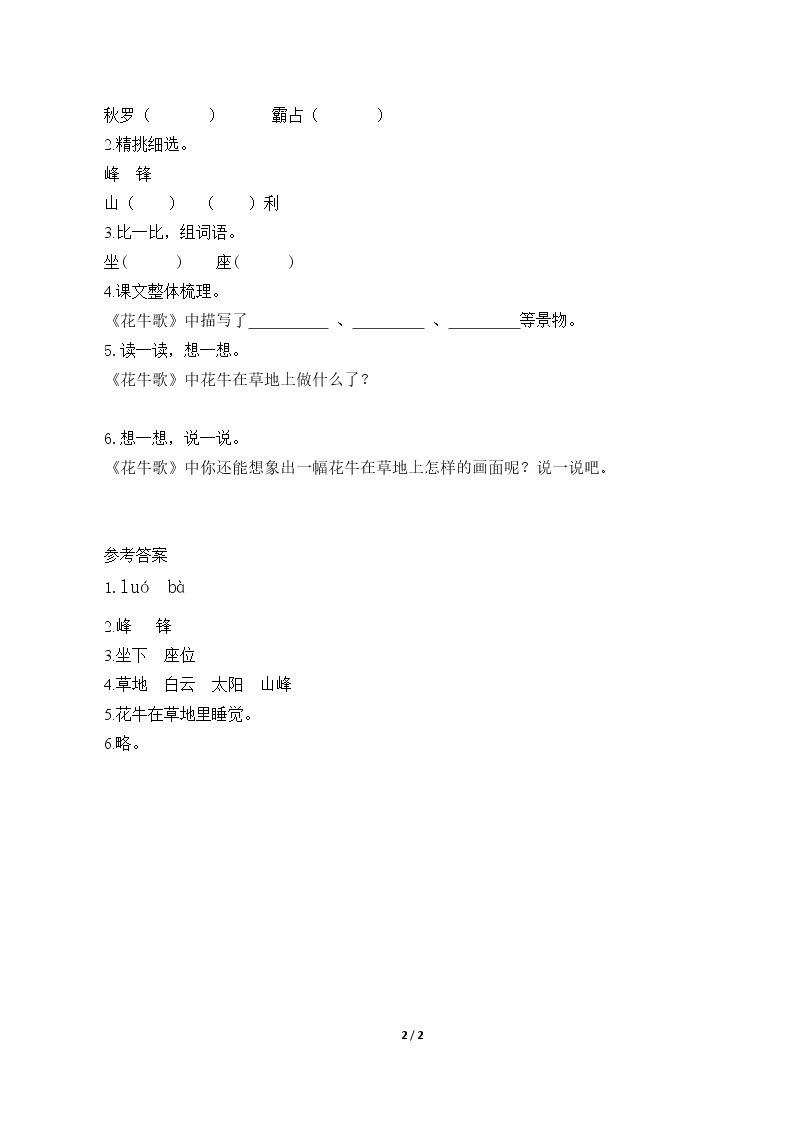 秋罗（ ） 霸占（ ）

2.精挑细选。

峰 锋

山（ ） （ ）利

3.比一比，组词语。

坐（ ） 座（ ）

4.课文整体梳理。

《花牛歌》中描写了____、____、____等景物。

5.读一读，想一想。

《花牛歌》中花牛在草地上做什么了？

6.想一想，说一说。

《花牛歌》中你还能想象出一幅花牛在草地上怎样的画面呢？说一说吧。

参考答案

1.luó bà

2.峰 锋

3.坐下 座位

4.草地 白云 太阳 山峰

5.花牛在草地里睡觉。

6.略。

2 / 2